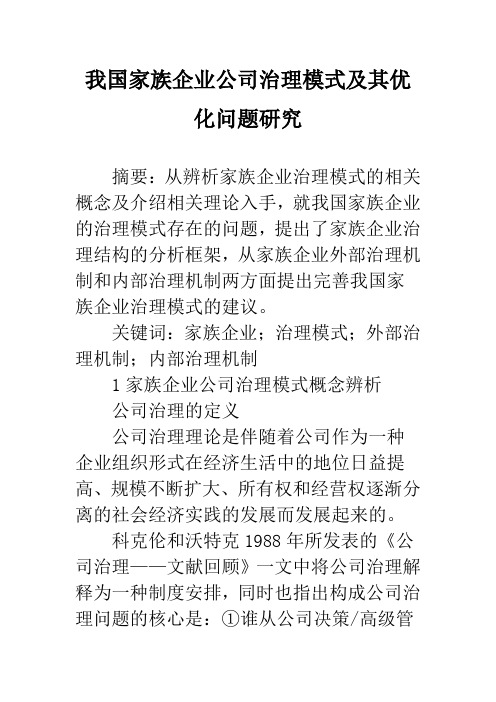 我国家族企业公司治理模式及其优化问题研究

摘要：从辨析家族企业治理模式的相关概念及介绍相关理论入手，就我国家族企业的治理模式存在的问题，提出了家族企业治理结构的分析框架，从家族企业外部治理机制和内部治理机制两方面提出完善我国家族企业治理模式的建议。

关键词：家族企业；治理模式；外部治理机制；内部治理机制

1 家族企业公司治理模式概念辨析

公司治理的定义

公司治理理论是伴随着公司作为一种企业组织形式在经济生活中的地位日益提高、规模不断扩大、所有权和经营权逐渐分离的社会经济实践的发展而发展起来的。

科克伦和沃特克 1988 年所发表的《公司治理——文献回顾》一文中将公司治理解释为一种制度安排，同时也指出构成公司治理问题的核心是：①谁从公司决策/高级管